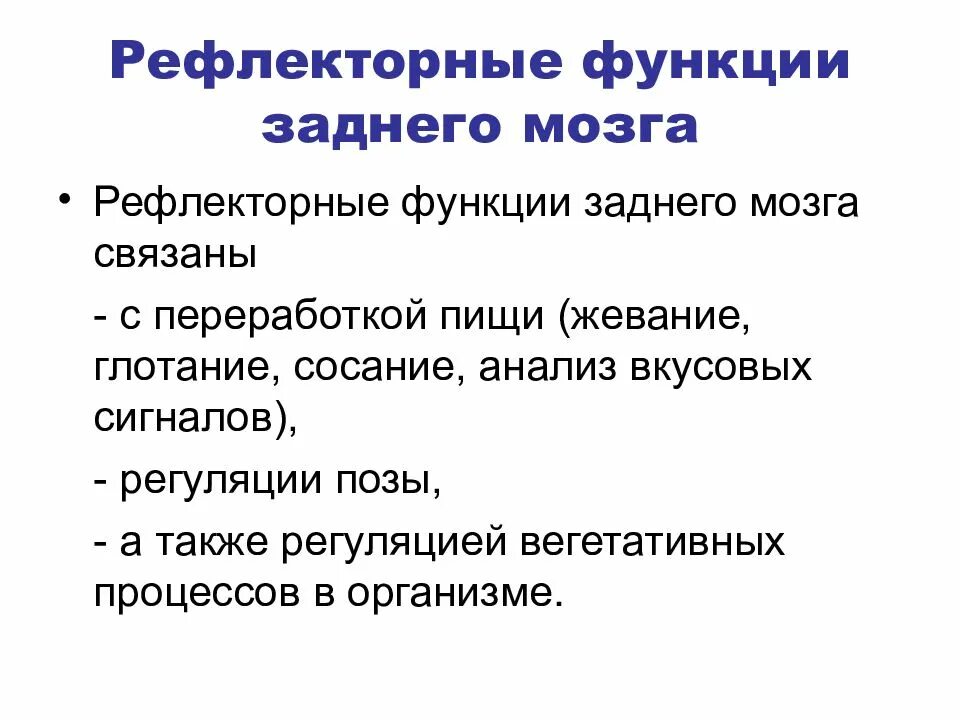 Рефлекторные функции заднего мозга

• Рефлекторные функции заднего мозга связаны

- с переработкой пищи (жевание, глотание, сосание, анализ вкусовых сигналов),

- регуляции позы,

- а также регуляцией вегетативных процессов в организме.